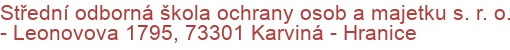 Střední odborná škola ochrany osob a majetku s. r. o. - Leonovova 1795, 73301 Karviná - Hranice